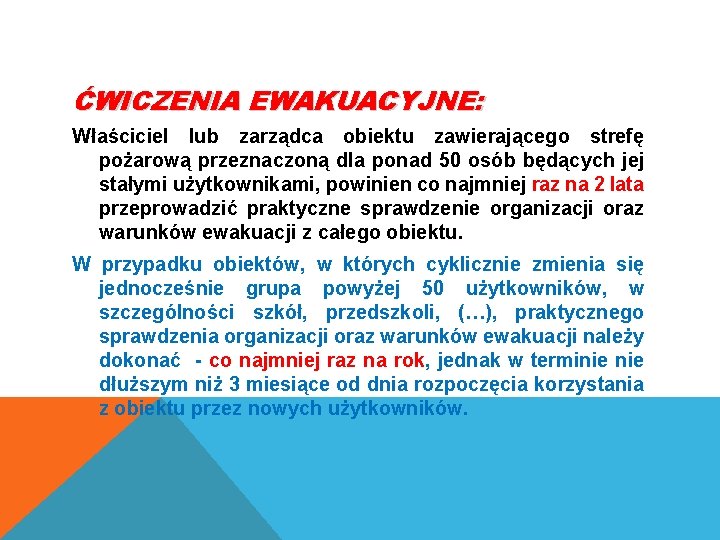 ĆWICZENIA EWAKUACYJNE:

Właściciel lub zarządca obiektu zawierającego strefę pożarową przeznaczoną dla ponad 50 osób będących jej stałymi użytkownikami, powinien co najmniej raz na 2 lata przeprowadzić praktyczne sprawdzenie organizacji oraz warunków ewakuacji z całego obiektu.

W przypadku obiektów, w których cyklicznie zmienia się jednocześnie grupa powyżej 50 użytkowników, w szczególności szkół, przedszkoli, (…), praktycznego sprawdzenia organizacji oraz warunków ewakuacji należy dokonać - co najmniej raz na rok, jednak w terminie nie dłuższym niż 3 miesiące od dnia rozpoczęcia korzystania z obiektu przez nowych użytkowników.